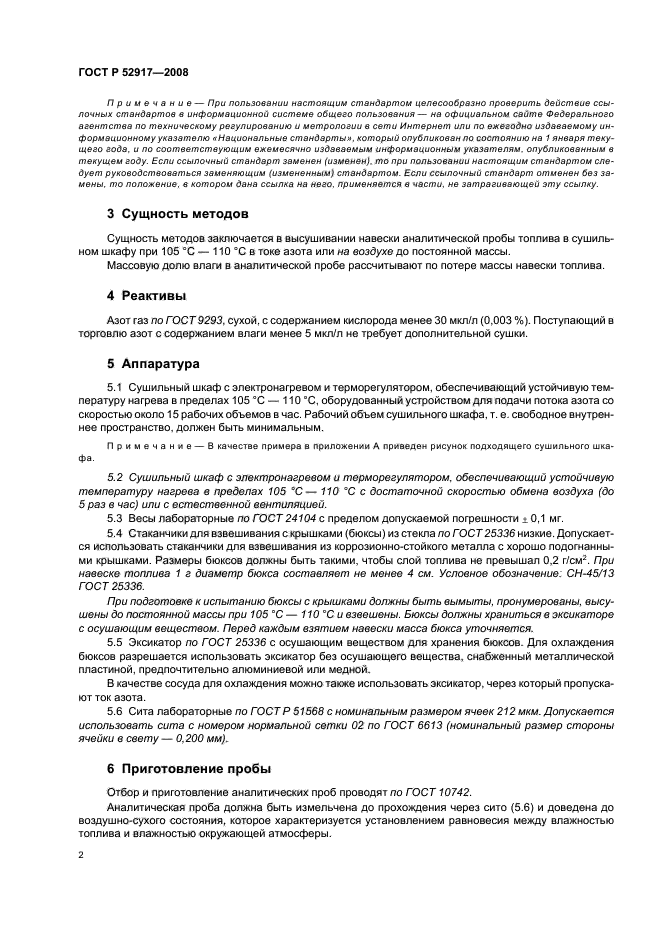 ГОСТ Р 52917—2008

Примечание — При пользовании настоящим стандартом целесообразно проверить действие ссылочных стандартов в информационной системе общего пользования — на официальном сайте Федерального агентства по техническому регулированию и метрологии в сети Интернет или по ежегодно издаваемому информационному указателю «Национальные стандарты», который опубликован по состоянию на 1 января текущего года, и по соответствующим ежемесячно издаваемым информационным указателям, опубликованным в текущем году. Если ссылочный стандарт заменен (изменен), то при пользовании настоящим стандартом следует руководствоваться заменяющим (измененным) стандартом. Если ссылочный стандарт отменен без замены, то положение, в котором дана ссылка на него, применяется в части, не затрагивающей эту ссылку.

3 Сущность методов

Сущность методов заключается в высушивании навески аналитической пробы топлива в сушильном шкафу при 105 °C — 110 °C в токе азота или на воздухе до постоянной массы.

Массовую долю влаги в аналитической пробе рассчитывают по потере массы навески топлива.

4 Реактивы

Азот газ по ГОСТ 9293, сухой, с содержанием кислорода менее 30 мкл/л (0,003 %). Поступающий в торговлю азот с содержанием влаги менее 5 мкл/л не требует дополнительной сушки.

5 Аппаратура

5.1 Сушильный шкаф с электронагревом и терморегулятором, обеспечивающий устойчивую температуру нагрева в пределах 105 °C — 110 °C, оборудованный устройством для подачи потока азота со скоростью около 15 рабочих объемов в час. Рабочий объем сушильного шкафа, т. е. свободное внутреннее пространство, должен быть минимальным.

Примечание — В качестве примера в приложении А приведен рисунок подходящего сушильного шкафа.

5.2 Сушильный шкаф с электронагревом и терморегулятором, обеспечивающий устойчивую температуру нагрева в пределах 105 °C — 110 °C с достаточной скоростью обмена воздуха (до 5 раз в час) или с естественной вентиляцией.

5.3 Весы лабораторные по ГОСТ 24104 с пределом допускаемой погрешности $\pm$ 0,1 мг.

5.4 Стаканчики для взвешивания с крышками (бюксы) из стекла по ГОСТ 25336 низкие. Допускается использовать стаканчики для взвешивания из коррозионно-стойкого металла с хорошо подогнанными крышками. Размеры бюксов должны быть такими, чтобы слой топлива не превышал 0,2 г/см$^2$. При навеске топлива 1 г диаметр бюкса составляет не менее 4 см. Условное обозначение: СН-45/13 ГОСТ 25336.

При подготовке к испытанию бюксы с крышками должны быть вымыты, пронумерованы, высушены до постоянной массы при 105 °C — 110 °C и взвешены. Бюксы должны храниться в эксикаторе с осушающим веществом. Перед каждым взятием навески масса бюкса уточняется.

5.5 Эксикатор по ГОСТ 25336 с осушающим веществом для хранения бюксов. Для охлаждения бюксов разрешается использовать эксикатор без осушающего вещества, снабженный металлической пластиной, предпочтительно алюминиевой или медной.

В качестве сосуда для охлаждения можно также использовать эксикатор, через который пропускают ток азота.

5.6 Сита лабораторные по ГОСТ Р 51568 с номинальным размером ячеек 212 мкм. Допускается использовать сита с номером нормальной сетки 02 по ГОСТ 6613 (номинальный размер стороны ячейки в свету — 0,200 мм).

6 Приготовление пробы

Отбор и приготовление аналитических проб проводят по ГОСТ 10742.

Аналитическая проба должна быть измельчена до прохождения через сито (5.6) и доведена до воздушно-сухого состояния, которое характеризуется установлением равновесия между влажностью топлива и влажностью окружающей атмосферы.

2